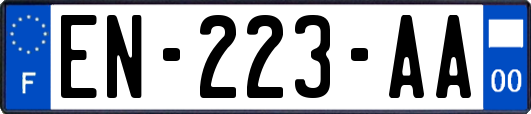 F
EN-223-AA
00